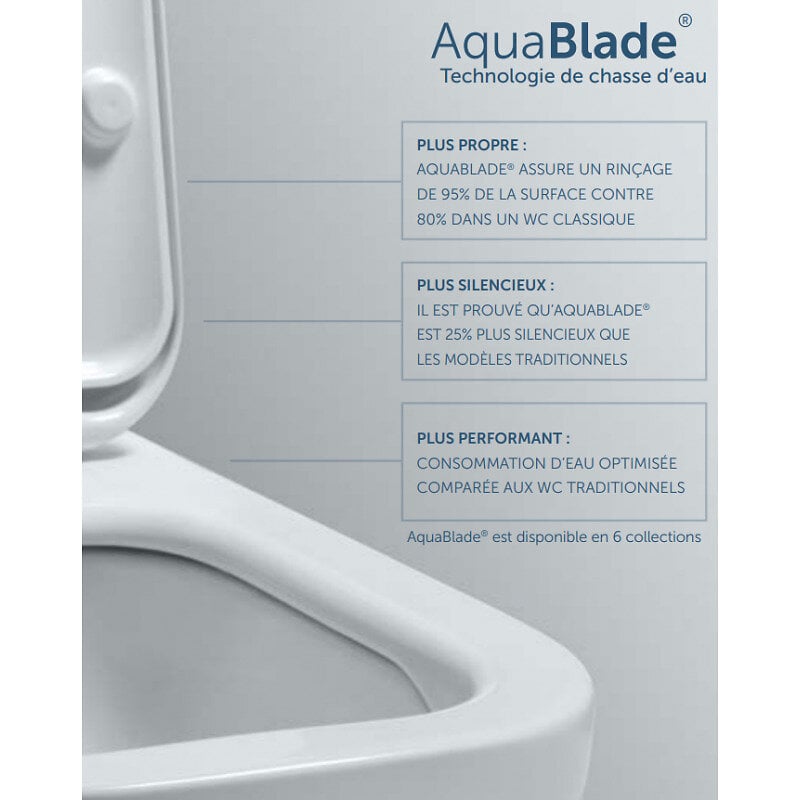 AquaBlade®
Technologie de chasse d'eau

PLUS PROPRE :
AQUABLADE® ASSURE UN RINÇAGE DE 95% DE LA SURFACE CONTRE 80% DANS UN WC CLASSIQUE

PLUS SILENCIEUX :
IL EST PROUVÉ QU'AQUABLADE® EST 25% PLUS SILENCIEUX QUE LES MODÈLES TRADITIONNELS

PLUS PERFORMANT :
CONSOMMATION D'EAU OPTIMISÉE COMPARÉE AUX WC TRADITIONNELS

AquaBlade® est disponible en 6 collections